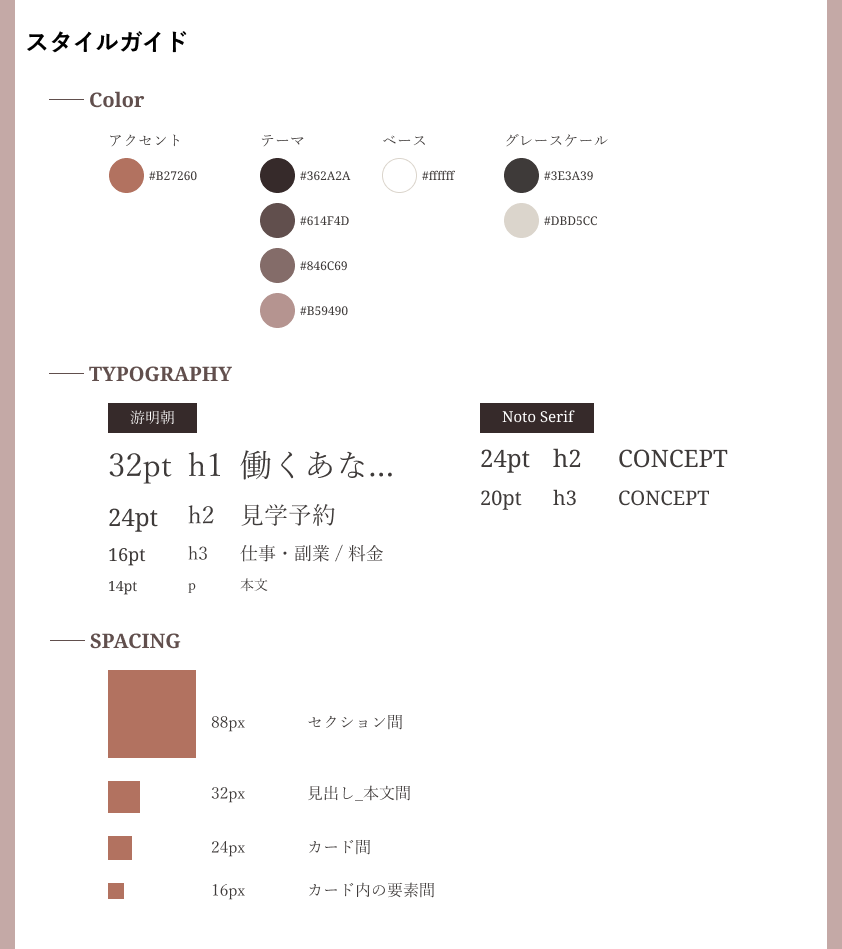 スタイルガイド

Color

アクセント
#B27260

テーマ
#362A2A
#614F4D
#846C69
#B59490

ベース
#ffffff

グレースケール
#3E3A39
#DBD5CC

TYPOGRAPHY

游明朝

32pt h1 働くあな…
24pt h2 見学予約
16pt h3 仕事・副業 / 料金
14pt p 本文

Noto Serif

24pt h2 CONCEPT
20pt h3 CONCEPT

SPACING

88px セクション間
32px 見出し_本文間
24px カード間
16px カード内の要素間